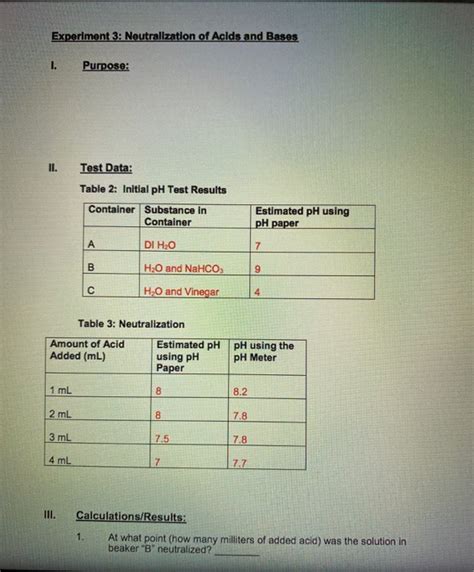 Experiment 3: Neutralization of Acids and Bases

I. Purpose:

II. Test Data:

Table 2: Initial pH Test Results

| Container | Substance in Container | Estimated pH using pH paper |
|---|---|---|
| A | DI $H_2O$ | 7 |
| B | $H_2O$ and $NaHCO_3$ | 9 |
| C | $H_2O$ and Vinegar | 4 |

Table 3: Neutralization

| Amount of Acid Added (mL) | Estimated pH using pH Paper | pH using the pH Meter |
|---|---|---|
| 1 mL | 8 | 8.2 |
| 2 mL | 8 | 7.8 |
| 3 mL | 7.5 | 7.8 |
| 4 mL | 7 | 7.7 |

III. Calculations/Results:

1. At what point (how many milliters of added acid) was the solution in beaker "B" neutralized? ________